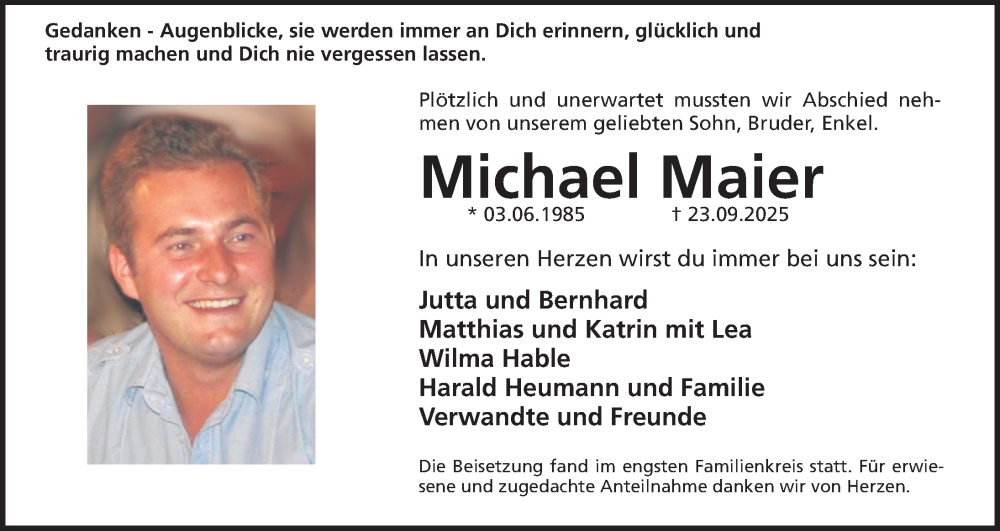 Gedanken - Augenblicke, sie werden immer an Dich erinnern, glücklich und traurig machen und Dich nie vergessen lassen.

Plötzlich und unerwartet mussten wir Abschied nehmen von unserem geliebten Sohn, Bruder, Enkel.

Michael Maier

* 03.06.1985 † 23.09.2025

In unseren Herzen wirst du immer bei uns sein:

Jutta und Bernhard
Matthias und Katrin mit Lea
Wilma Hable
Harald Heumann und Familie
Verwandte und Freunde

Die Beisetzung fand im engsten Familienkreis statt. Für erwiesene und zugedachte Anteilnahme danken wir von Herzen.